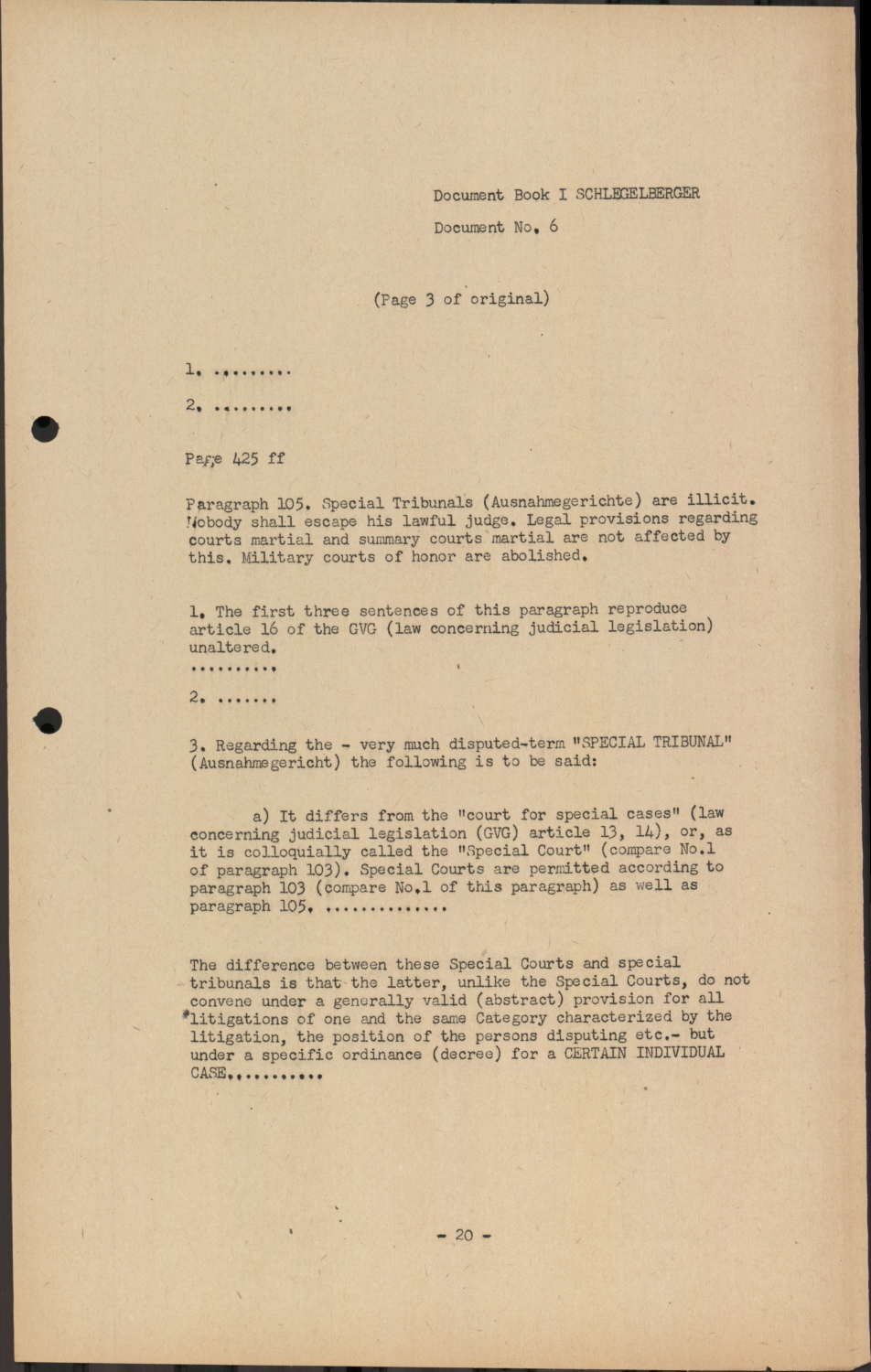 Document Book I SCHLEGELBERGER

Document No. 6

(Page 3 of original)

1. .........

2. .........

Page 425 ff

Paragraph 105. Special Tribunals (Ausnahmegerichte) are illicit. Nobody shall escape his lawful judge. Legal provisions regarding courts martial and summary courts martial are not affected by this. Military courts of honor are abolished.

1. The first three sentences of this paragraph reproduce article 16 of the GVG (law concerning judicial legislation) unaltered.
..........

2. .......

3. Regarding the - very much disputed-term "SPECIAL TRIBUNAL" (Ausnahmegericht) the following is to be said:

a) It differs from the "court for special cases" (law concerning judicial legislation (GVG) article 13, 14), or, as it is colloquially called the "Special Court" (compare No.1 of paragraph 103). Special Courts are permitted according to paragraph 103 (compare No.1 of this paragraph) as well as paragraph 105. ..............

The difference between these Special Courts and special tribunals is that the latter, unlike the Special Courts, do not convene under a generally valid (abstract) provision for all litigations of one and the same Category characterized by the litigation, the position of the persons disputing etc.- but under a specific ordinance (decree) for a CERTAIN INDIVIDUAL CASE...........

- 20 -